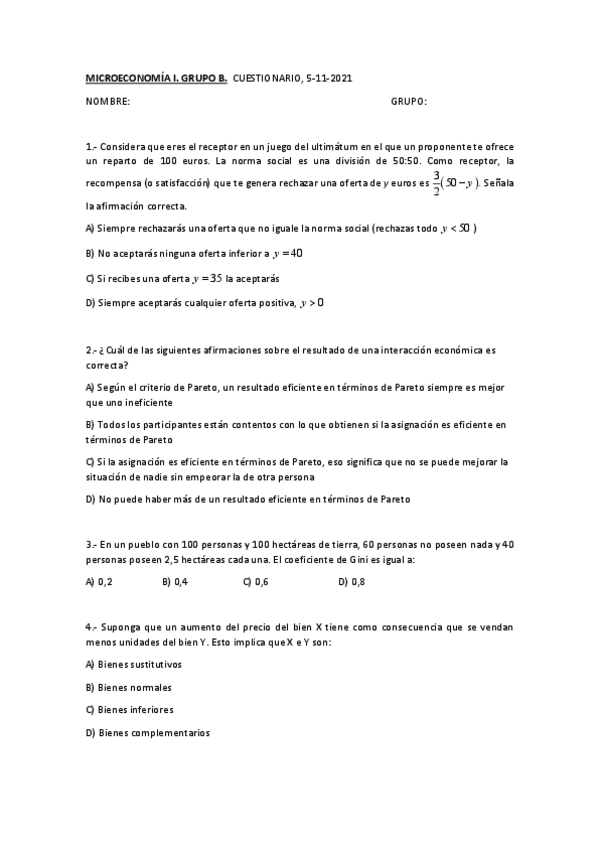 MICROECONOMÍA I. GRUPO B. CUESTIONARIO, 5-11-2021

NOMBRE: GRUPO:

1.- Considera que eres el receptor en un juego del ultimátum en el que un proponente te ofrece un reparto de 100 euros. La norma social es una división de 50:50. Como receptor, la recompensa (o satisfacción) que te genera rechazar una oferta de $y$ euros es $\frac{3}{2}(50-y)$. Señala la afirmación correcta.

A) Siempre rechazarás una oferta que no iguale la norma social (rechazas todo $y<50$ )

B) No aceptarás ninguna oferta inferior a $y=40$

C) Si recibes una oferta $y=35$ la aceptarás

D) Siempre aceptarás cualquier oferta positiva, $y>0$

2.- ¿ Cuál de las siguientes afirmaciones sobre el resultado de una interacción económica es correcta?

A) Según el criterio de Pareto, un resultado eficiente en términos de Pareto siempre es mejor que uno ineficiente

B) Todos los participantes están contentos con lo que obtienen si la asignación es eficiente en términos de Pareto

C) Si la asignación es eficiente en términos de Pareto, eso significa que no se puede mejorar la situación de nadie sin empeorar la de otra persona

D) No puede haber más de un resultado eficiente en términos de Pareto

3.- En un pueblo con 100 personas y 100 hectáreas de tierra, 60 personas no poseen nada y 40 personas poseen 2,5 hectáreas cada una. El coeficiente de Gini es igual a:

A) 0,2 B) 0,4 C) 0,6 D) 0,8

4.- Suponga que un aumento del precio del bien X tiene como consecuencia que se vendan menos unidades del bien Y. Esto implica que X e Y son:

A) Bienes sustitutivos

B) Bienes normales

C) Bienes inferiores

D) Bienes complementarios